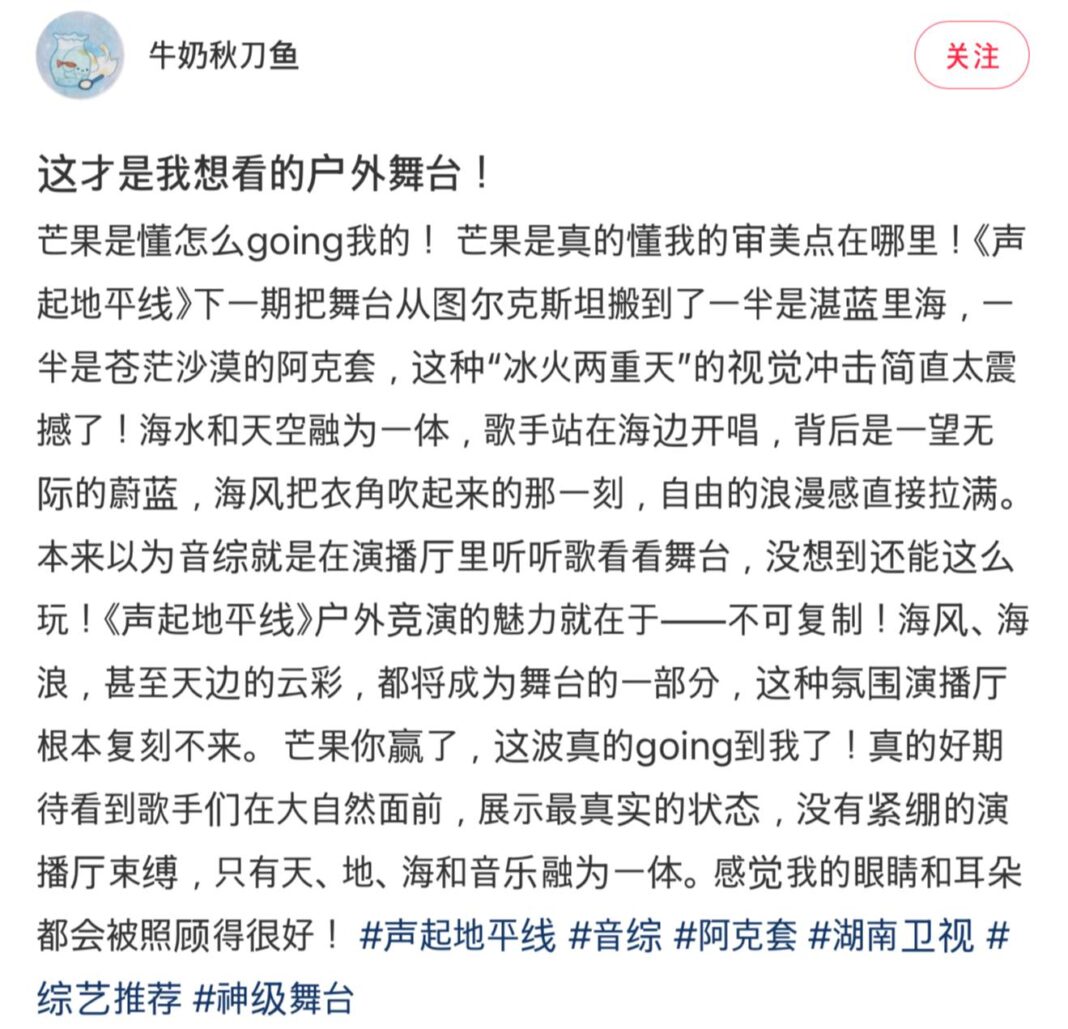 牛奶秋刀鱼

关注

这才是我想看的户外舞台！

芒果是懂怎么going我的！ 芒果是真的懂我的审美点在哪里！《声起地平线》下一期把舞台从图尔克斯坦搬到了一半是湛蓝里海，一半是苍茫沙漠的阿克套，这种“冰火两重天”的视觉冲击简直太震撼了！海水和天空融为一体，歌手站在海边开唱，背后是一望无际的蔚蓝，海风把衣角吹起来的那一刻，自由的浪漫感直接拉满。本来以为音综就是在演播厅里听听歌看看舞台，没想到还能这么玩！《声起地平线》户外竞演的魅力就在于——不可复制！海风、海浪，甚至天边的云彩，都将成为舞台的一部分，这种氛围演播厅根本复刻不来。 芒果你赢了，这波真的going到我了！真的好期待看到歌手们在大自然面前，展示最真实的状态，没有紧绷的演播厅束缚，只有天、地、海和音乐融为一体。感觉我的眼睛和耳朵都会被照顾得很好！ #声起地平线 #音综 #阿克套 #湖南卫视 #综艺推荐 #神级舞台